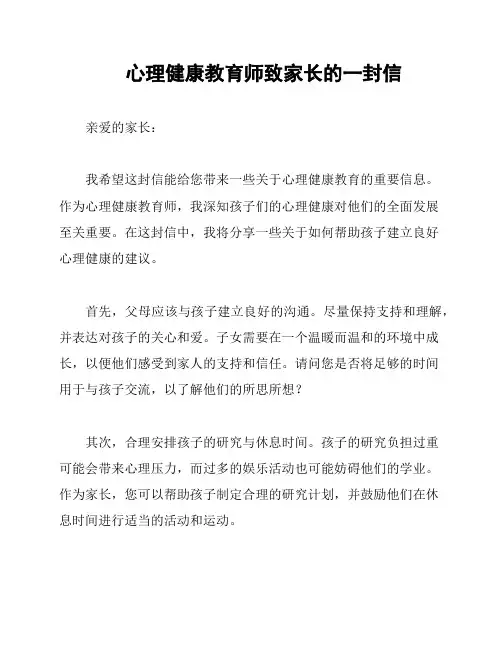 心理健康教育师致家长的一封信

亲爱的家长：

我希望这封信能给您带来一些关于心理健康教育的重要信息。作为心理健康教育师，我深知孩子们的心理健康对他们的全面发展至关重要。在这封信中，我将分享一些关于如何帮助孩子建立良好心理健康的建议。

首先，父母应该与孩子建立良好的沟通。尽量保持支持和理解，并表达对孩子的关心和爱。子女需要在一个温暖而温和的环境中成长，以便他们感受到家人的支持和信任。请问您是否将足够的时间用于与孩子交流，以了解他们的所思所想？

其次，合理安排孩子的研究与休息时间。孩子的研究负担过重可能会带来心理压力，而过多的娱乐活动也可能妨碍他们的学业。作为家长，您可以帮助孩子制定合理的研究计划，并鼓励他们在休息时间进行适当的活动和运动。